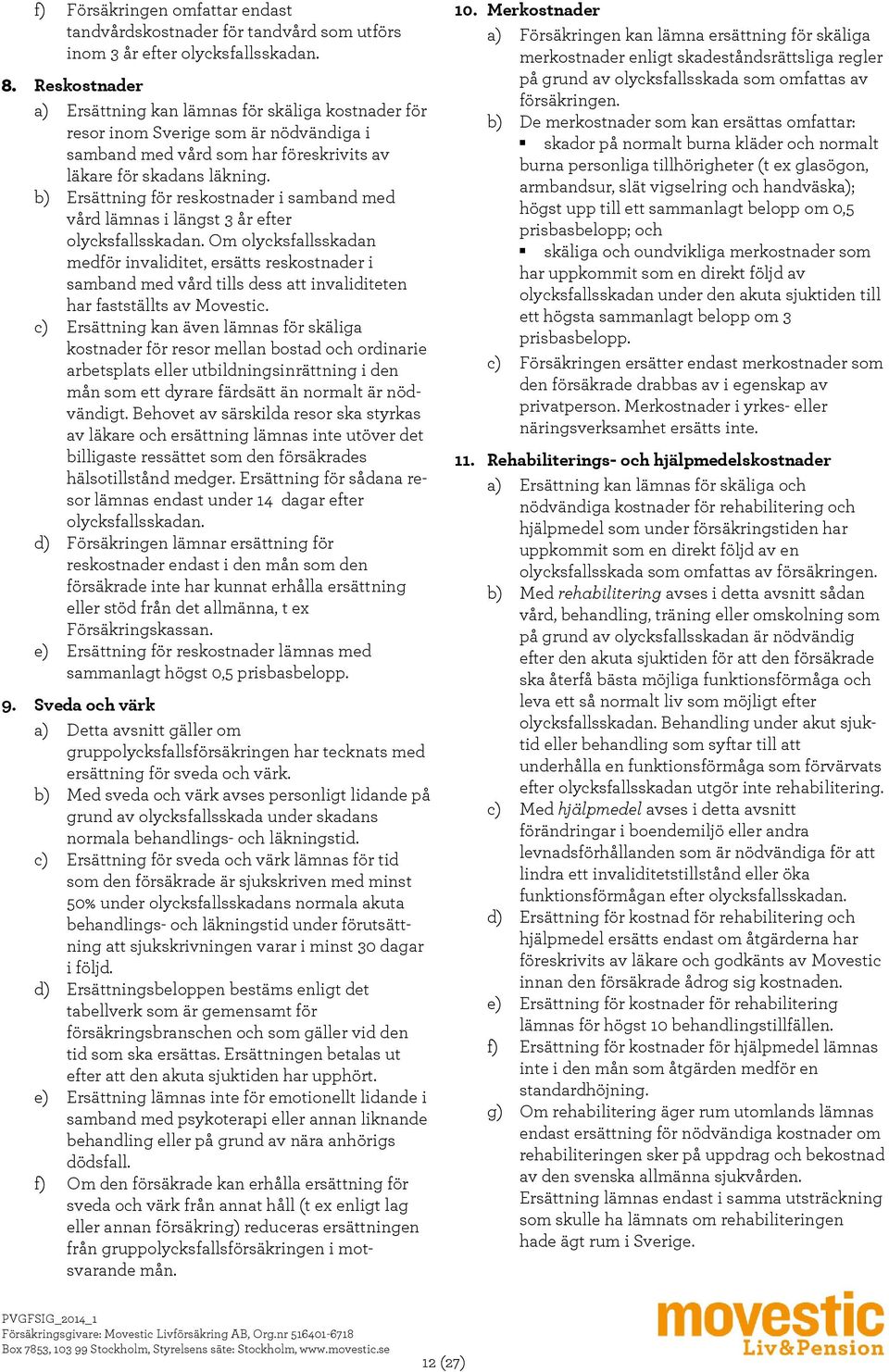 f) Försäkringen omfattar endast tandvårdskostnader för tandvård som utförs inom 3 år efter olycksfallsskadan.

8. Reskostnader

a) Ersättning kan lämnas för skäliga kostnader för resor inom Sverige som är nödvändiga i samband med vård som har föreskrivits av läkare för skadans läkning.

b) Ersättning för reskostnader i samband med vård lämnas i längst 3 år efter olycksfallsskadan. Om olycksfallsskadan medför invaliditet, ersätts reskostnader i samband med vård tills dess att invaliditeten har fastställts av Movestic.

c) Ersättning kan även lämnas för skäliga kostnader för resor mellan bostad och ordinarie arbetsplats eller utbildningsinrättning i den mån som ett dyrare färdsätt än normalt är nödvändigt. Behovet av särskilda resor ska styrkas av läkare och ersättning lämnas inte utöver det billigaste ressättet som den försäkrades hälsotillstånd medger. Ersättning för sådana resor lämnas endast under 14 dagar efter olycksfallsskadan.

d) Försäkringen lämnar ersättning för reskostnader endast i den mån som den försäkrade inte har kunnat erhålla ersättning eller stöd från det allmänna, t ex Försäkringskassan.

e) Ersättning för reskostnader lämnas med sammanlagt högst 0,5 prisbasbelopp.

9. Sveda och värk

a) Detta avsnitt gäller om gruppolycksfallsförsäkringen har tecknats med ersättning för sveda och värk.

b) Med sveda och värk avses personligt lidande på grund av olycksfallsskada under skadans normala behandlings- och läkningstid.

c) Ersättning för sveda och värk lämnas för tid som den försäkrade är sjukskriven med minst 50% under olycksfallsskadans normala akuta behandlings- och läkningstid under förutsättning att sjukskrivningen varar i minst 30 dagar i följd.

d) Ersättningsbeloppen bestäms enligt det tabellverk som är gemensamt för försäkringsbranschen och som gäller vid den tid som ska ersättas. Ersättningen betalas ut efter att den akuta sjuktiden har upphört.

e) Ersättning lämnas inte för emotionellt lidande i samband med psykoterapi eller annan liknande behandling eller på grund av nära anhörigs dödsfall.

f) Om den försäkrade kan erhålla ersättning för sveda och värk från annat håll (t ex enligt lag eller annan försäkring) reduceras ersättningen från gruppolycksfallsförsäkringen i motsvarande mån.

10. Merkostnader

a) Försäkringen kan lämna ersättning för skäliga merkostnader enligt skadeståndsrättsliga regler på grund av olycksfallsskada som omfattas av försäkringen.

b) De merkostnader som kan ersättas omfattar:
▪ skador på normalt burna kläder och normalt burna personliga tillhörigheter (t ex glasögon, armbandsur, slät vigselring och handväska); högst upp till ett sammanlagt belopp om 0,5 prisbasbelopp; och
▪ skäliga och oundvikliga merkostnader som har uppkommit som en direkt följd av olycksfallsskadan under den akuta sjuktiden till ett högsta sammanlagt belopp om 3 prisbasbelopp.

c) Försäkringen ersätter endast merkostnader som den försäkrade drabbas av i egenskap av privatperson. Merkostnader i yrkes- eller näringsverksamhet ersätts inte.

11. Rehabiliterings- och hjälpmedelskostnader

a) Ersättning kan lämnas för skäliga och nödvändiga kostnader för rehabilitering och hjälpmedel som under försäkringstiden har uppkommit som en direkt följd av en olycksfallsskada som omfattas av försäkringen.

b) Med rehabilitering avses i detta avsnitt sådan vård, behandling, träning eller omskolning som på grund av olycksfallsskadan är nödvändig efter den akuta sjuktiden för att den försäkrade ska återfå bästa möjliga funktionsförmåga och leva ett så normalt liv som möjligt efter olycksfallsskadan. Behandling under akut sjuktid eller behandling som syftar till att underhålla en funktionsförmåga som förvärvats efter olycksfallsskadan utgör inte rehabilitering.

c) Med hjälpmedel avses i detta avsnitt förändringar i boendemiljö eller andra levnadsförhållanden som är nödvändiga för att lindra ett invaliditetstillstånd eller öka funktionsförmågan efter olycksfallsskadan.

d) Ersättning för kostnad för rehabilitering och hjälpmedel ersätts endast om åtgärderna har föreskrivits av läkare och godkänts av Movestic innan den försäkrade ådrog sig kostnaden.

e) Ersättning för kostnader för rehabilitering lämnas för högst 10 behandlingstillfällen.

f) Ersättning för kostnader för hjälpmedel lämnas inte i den mån som åtgärden medför en standardhöjning.

g) Om rehabilitering äger rum utomlands lämnas endast ersättning för nödvändiga kostnader om rehabiliteringen sker på uppdrag och bekostnad av den svenska allmänna sjukvården. Ersättning lämnas endast i samma utsträckning som skulle ha lämnats om rehabiliteringen hade ägt rum i Sverige.

PVGFSIG_2014_1
Försäkringsgivare: Movestic Livförsäkring AB, Org.nr 516401-6718
Box 7853, 103 99 Stockholm, Styrelsens säte: Stockholm, www.movestic.se

12 (27)

movestic
Liv&Pension